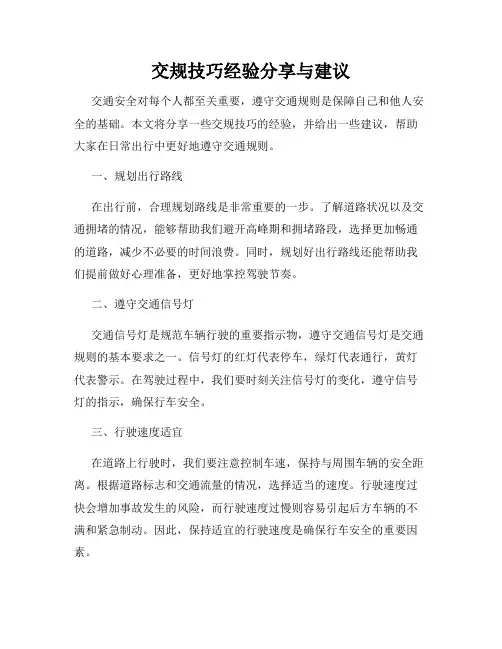 交规技巧经验分享与建议

交通安全对每个人都至关重要，遵守交通规则是保障自己和他人安全的基础。本文将分享一些交规技巧的经验，并给出一些建议，帮助大家在日常出行中更好地遵守交通规则。

一、规划出行路线

在出行前，合理规划路线是非常重要的一步。了解道路状况以及交通拥堵的情况，能够帮助我们避开高峰期和拥堵路段，选择更加畅通的道路，减少不必要的时间浪费。同时，规划好出行路线还能帮助我们提前做好心理准备，更好地掌控驾驶节奏。

二、遵守交通信号灯

交通信号灯是规范车辆行驶的重要指示物，遵守交通信号灯是交通规则的基本要求之一。信号灯的红灯代表停车，绿灯代表通行，黄灯代表警示。在驾驶过程中，我们要时刻关注信号灯的变化，遵守信号灯的指示，确保行车安全。

三、行驶速度适宜

在道路上行驶时，我们要注意控制车速，保持与周围车辆的安全距离。根据道路标志和交通流量的情况，选择适当的速度。行驶速度过快会增加事故发生的风险，而行驶速度过慢则容易引起后方车辆的不满和紧急制动。因此，保持适宜的行驶速度是确保行车安全的重要因素。